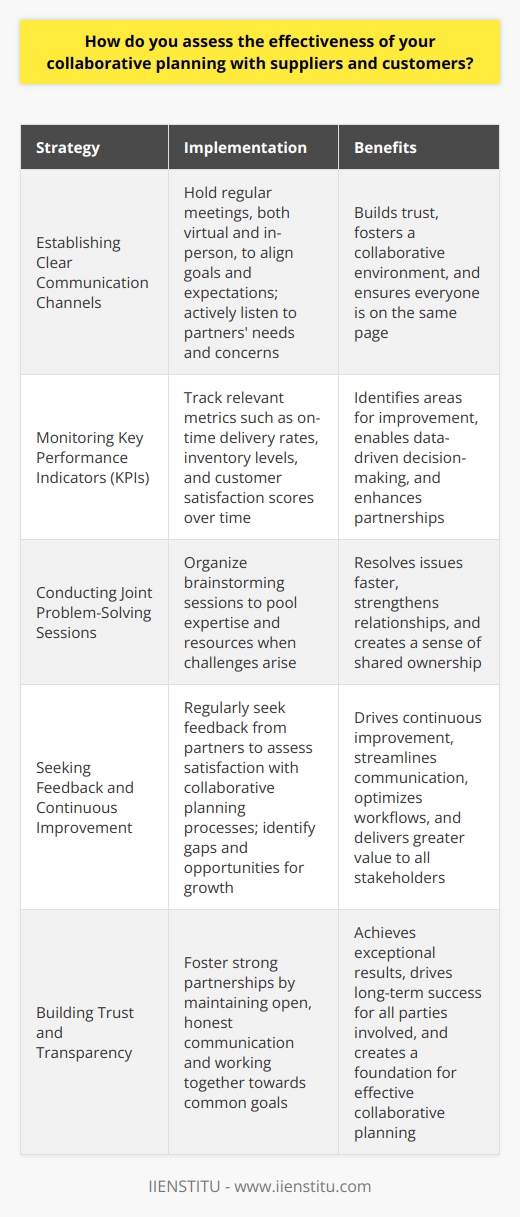 How do you assess the effectiveness of your collaborative planning with suppliers and customers?

| Strategy | Implementation | Benefits |
|---|---|---|
| Establishing Clear Communication Channels | Hold regular meetings, both virtual and in-person, to align goals and expectations; actively listen to partners' needs and concerns | Builds trust, fosters a collaborative environment, and ensures everyone is on the same page |
| Monitoring Key Performance Indicators (KPIs) | Track relevant metrics such as on-time delivery rates, inventory levels, and customer satisfaction scores over time | Identifies areas for improvement, enables data-driven decision-making, and enhances partnerships |
| Conducting Joint Problem-Solving Sessions | Organize brainstorming sessions to pool expertise and resources when challenges arise | Resolves issues faster, strengthens relationships, and creates a sense of shared ownership |
| Seeking Feedback and Continuous Improvement | Regularly seek feedback from partners to assess satisfaction with collaborative planning processes; identify gaps and opportunities for growth | Drives continuous improvement, streamlines communication, optimizes workflows, and delivers greater value to all stakeholders |
| Building Trust and Transparency | Foster strong partnerships by maintaining open, honest communication and working together towards common goals | Achieves exceptional results, drives long-term success for all parties involved, and creates a foundation for effective collaborative planning |

IIENSTITU - www.iienstitu.com